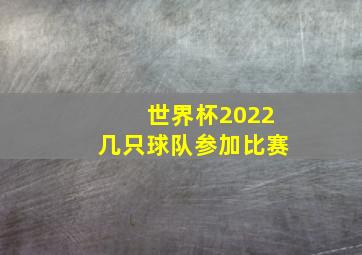 世界杯2022
几只球队参加比赛